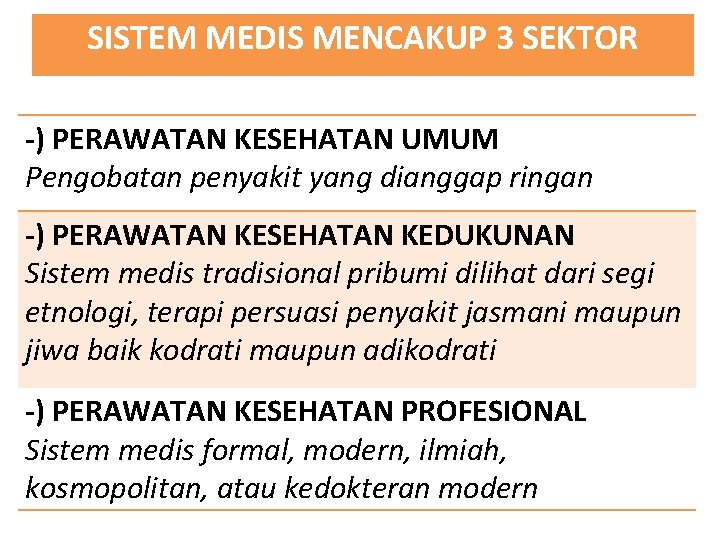 SISTEM MEDIS MENCAKUP 3 SEKTOR

-) PERAWATAN KESEHATAN UMUM
Pengobatan penyakit yang dianggap ringan

-) PERAWATAN KESEHATAN KEDUKUNAN
Sistem medis tradisional pribumi dilihat dari segi etnologi, terapi persuasi penyakit jasmani maupun jiwa baik kodrati maupun adikodrati

-) PERAWATAN KESEHATAN PROFESIONAL
Sistem medis formal, modern, ilmiah, kosmopolitan, atau kedokteran modern